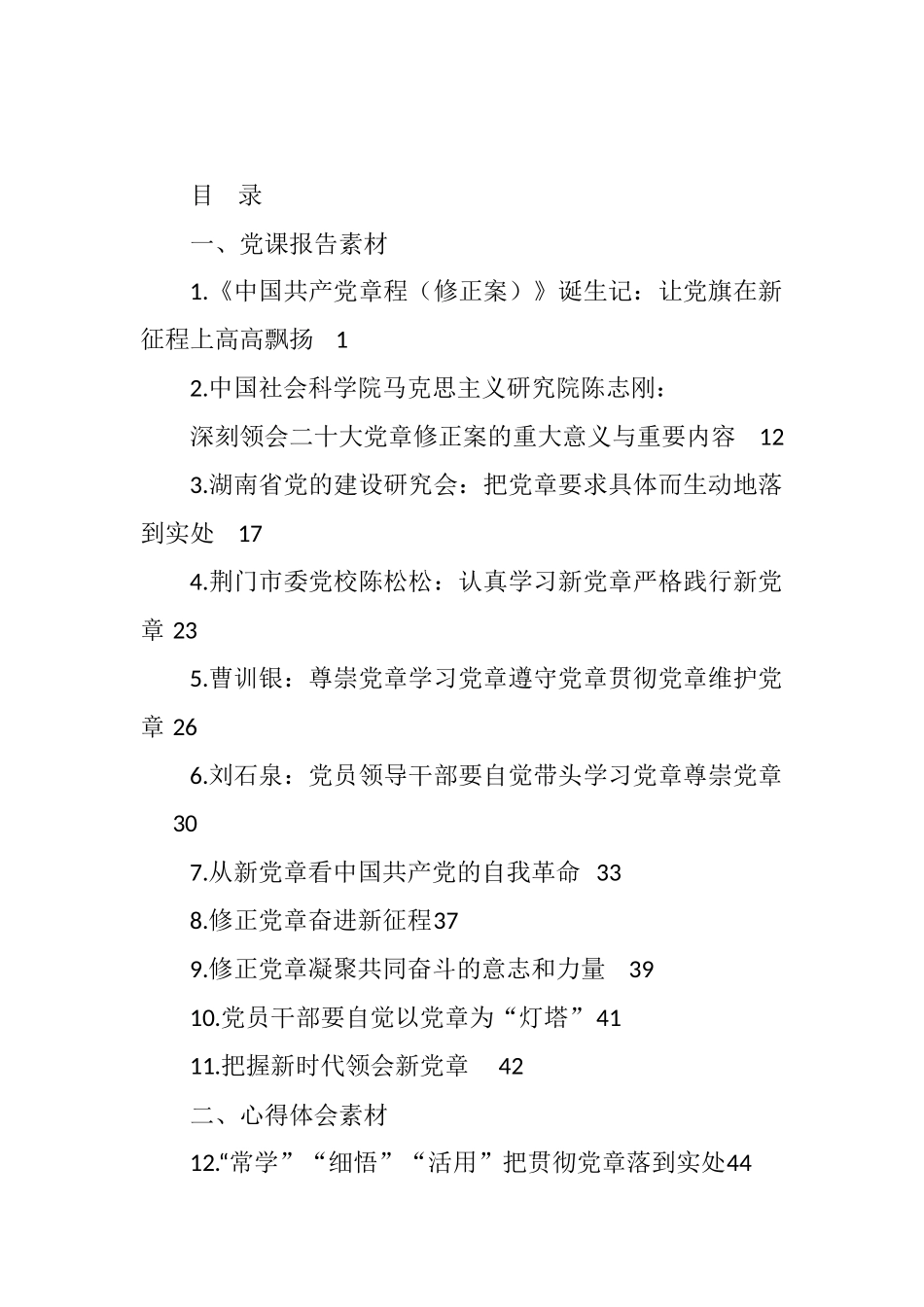 目　录

一、党课报告素材

1.《中国共产党章程（修正案）》诞生记：让党旗在新征程上高高飘扬　1

2.中国社会科学院马克思主义研究院陈志刚：

深刻领会二十大党章修正案的重大意义与重要内容　12

3.湖南省党的建设研究会：把党章要求具体而生动地落到实处　17

4.荆门市委党校陈松松：认真学习新党章严格践行新党章 23

5.曹训银：尊崇党章学习党章遵守党章贯彻党章维护党章 26

6.刘石泉：党员领导干部要自觉带头学习党章尊崇党章 30

7.从新党章看中国共产党的自我革命　33

8.修正党章奋进新征程37

9.修正党章凝聚共同奋斗的意志和力量　39

10.党员干部要自觉以党章为“灯塔”41

11.把握新时代领会新党章　42

二、心得体会素材

12.“常学”“细悟”“活用”把贯彻党章落到实处44